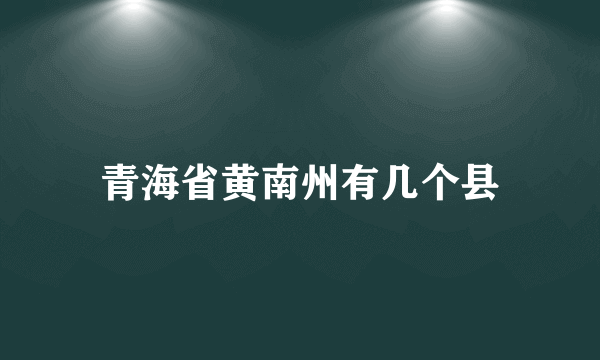 青海省黄南州有几个县